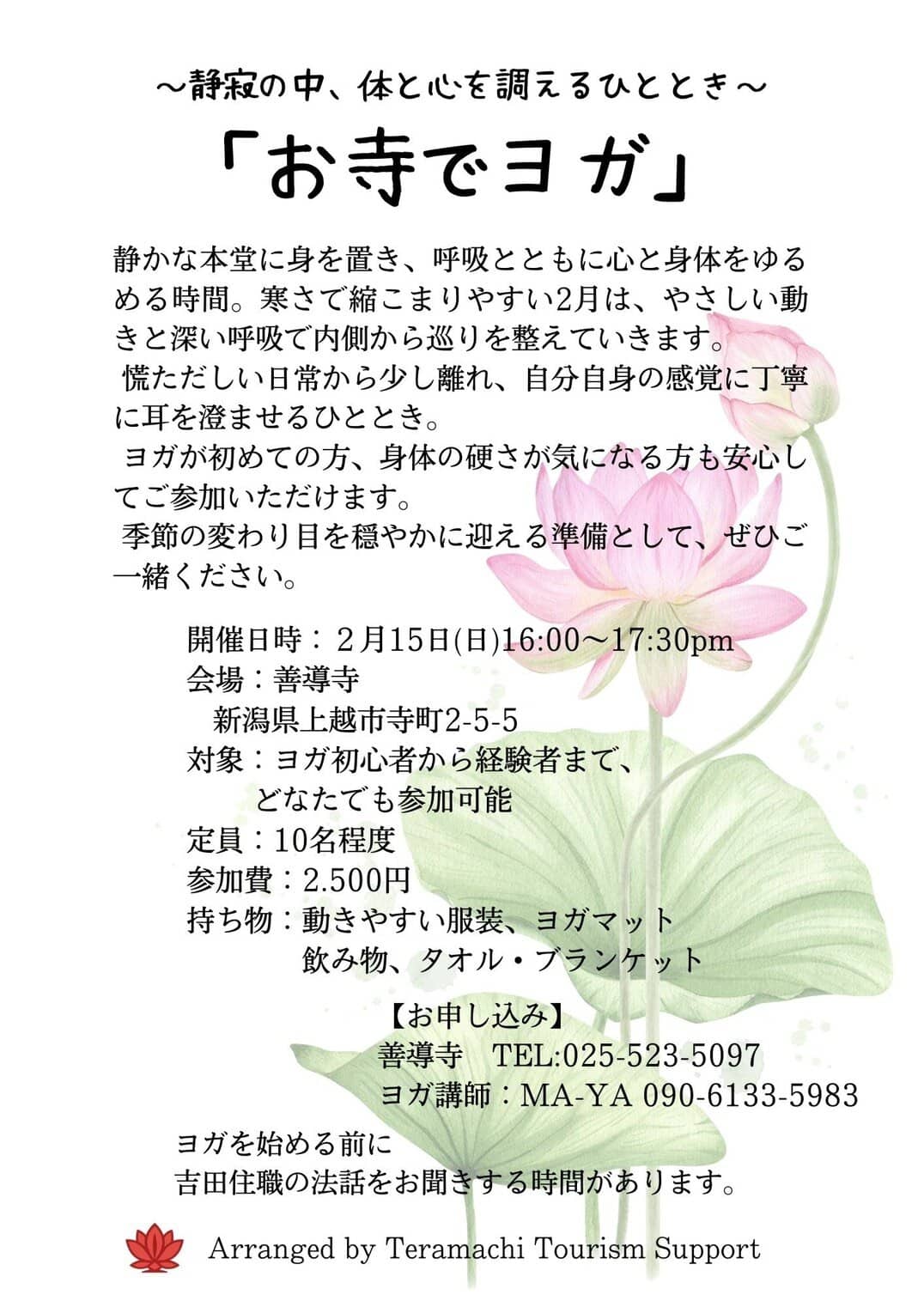 ～静寂の中、体と心を調えるひととき～

「お寺でヨガ」

静かな本堂に身を置き、呼吸とともに心と身体をゆるめる時間。寒さで縮こまりやすい2月は、やさしい動きと深い呼吸で内側から巡りを整えていきます。
慌ただしい日常から少し離れ、自分自身の感覚に丁寧に耳を澄ませるひととき。
ヨガが初めての方、身体の硬さが気になる方も安心してご参加いただけます。
季節の変わり目を穏やかに迎える準備として、ぜひご一緒ください。

開催日時：２月15日(日)16:00～17:30pm
会場：善導寺
新潟県上越市寺町2-5-5
対象：ヨガ初心者から経験者まで、
どなたでも参加可能
定員：10名程度
参加費：2.500円
持ち物：動きやすい服装、ヨガマット
飲み物、タオル・ブランケット

【お申し込み】
善導寺 TEL:025-523-5097
ヨガ講師：MA-YA 090-6133-5983

ヨガを始める前に
吉田住職の法話をお聞きする時間があります。

Arranged by Teramachi Tourism Support